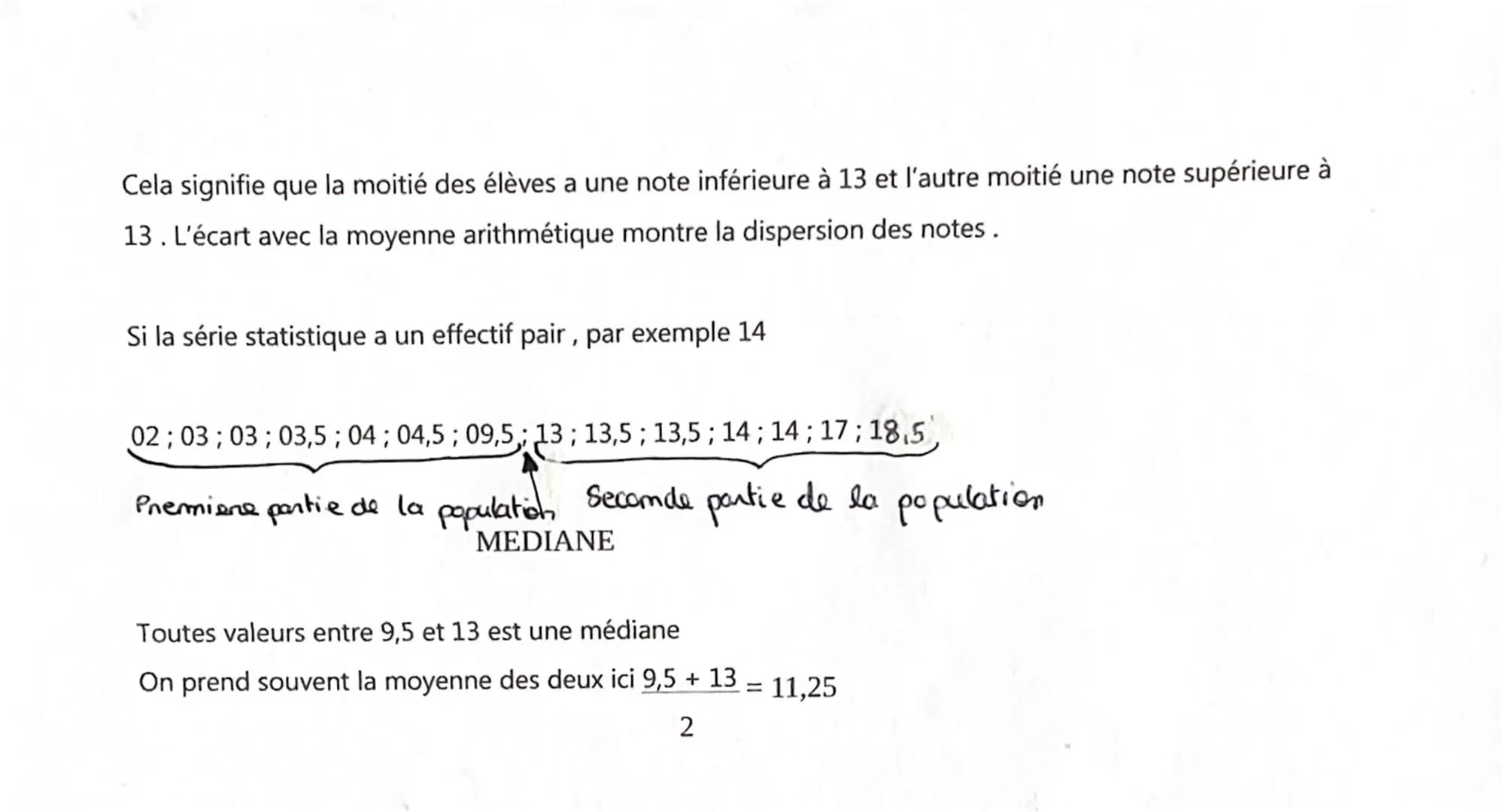 Cela signifie que la moitié des élèves a une note inférieure à 13 et l'autre moitié une note supérieure à 13 . L'écart avec la moyenne arithmétique montre la dispersion des notes .

Si la série statistique a un effectif pair , par exemple 14

02 ; 03 ; 03 ; 03,5 ; 04 ; 04,5 ; 09,5 ; 13 ; 13,5 ; 13,5 ; 14 ; 14 ; 17 ; 18,5

Premiere partie de la population Seconde partie de la population

MEDIANE

Toutes valeurs entre 9,5 et 13 est une médiane

On prend souvent la moyenne des deux ici $\frac{9,5 + 13}{2} = 11,25$